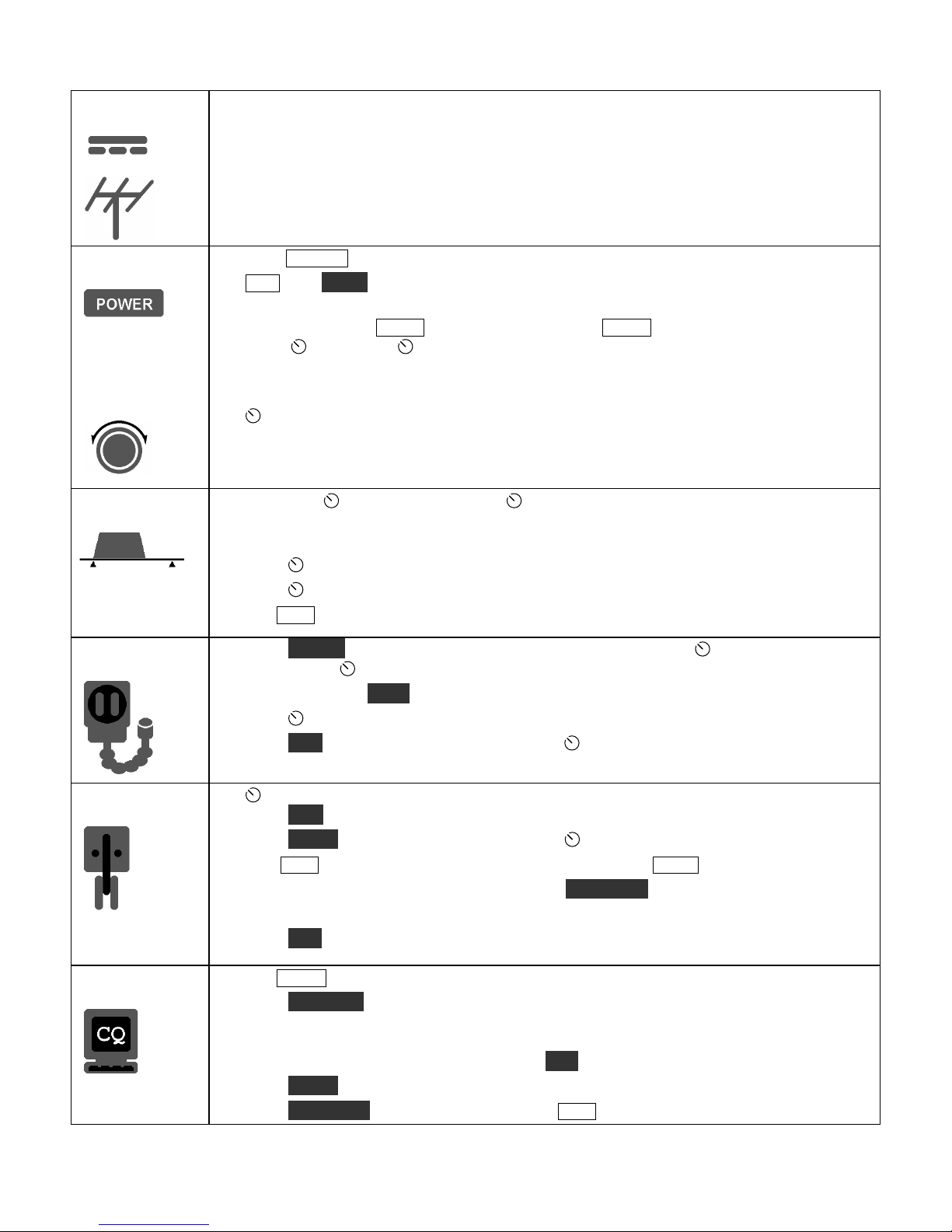 POWER

CQ